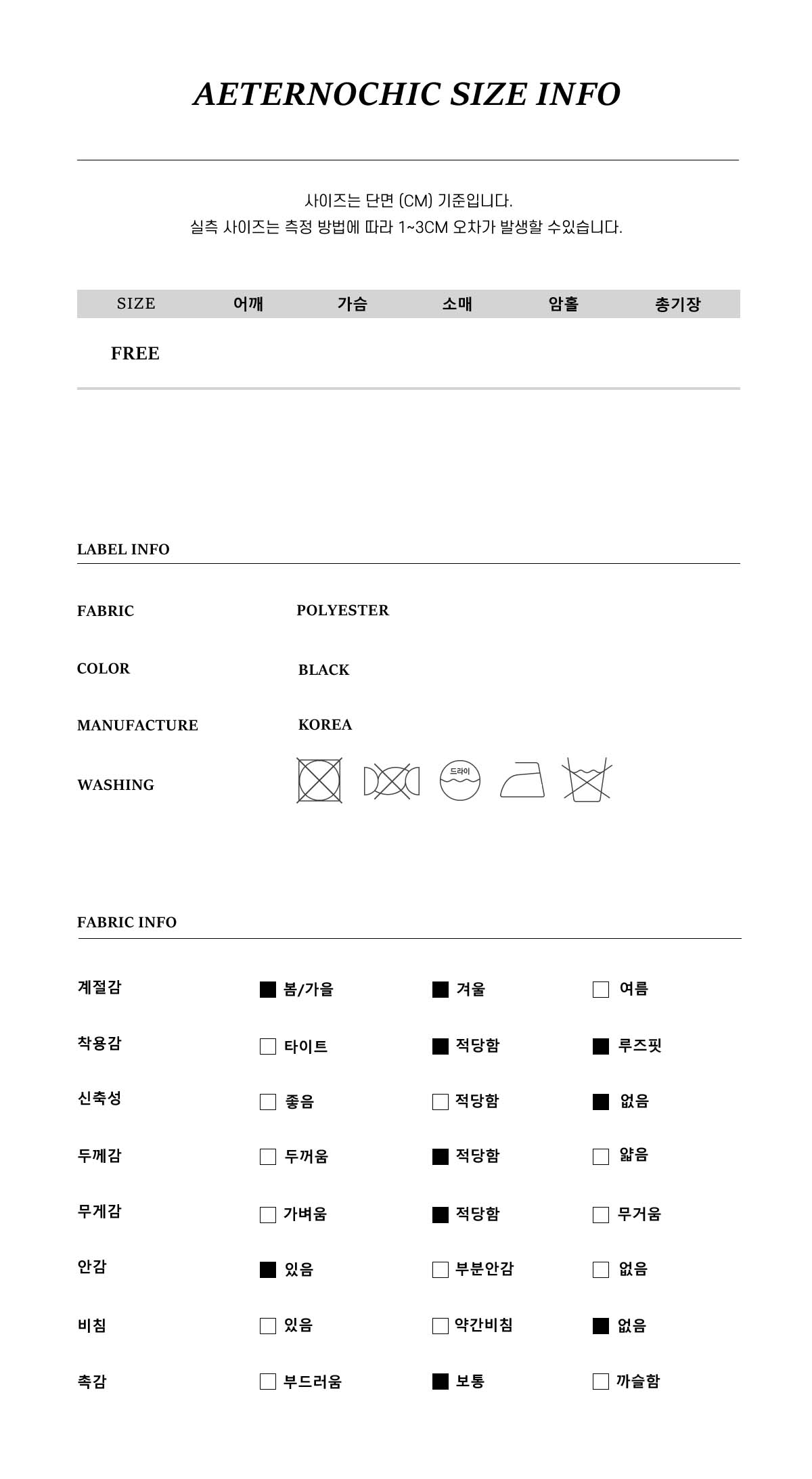 AETERNOCHIC SIZE INFO

사이즈는 단면 (CM) 기준입니다.
실측 사이즈는 측정 방법에 따라 1~3CM 오차가 발생할 수있습니다.

| SIZE | 어깨 | 가슴 | 소매 | 암홀 | 총기장 |
|---|---|---|---|---|---|
| FREE | | | | | |

LABEL INFO

FABRIC POLYESTER

COLOR BLACK

MANUFACTURE KOREA

WASHING

드라이

FABRIC INFO

| 계절감 | ■ 봄/가을 | ■ 겨울 | □ 여름 |
|---|---|---|---|
| 착용감 | □ 타이트 | ■ 적당함 | ■ 루즈핏 |
| 신축성 | □ 좋음 | □ 적당함 | ■ 없음 |
| 두께감 | □ 두꺼움 | ■ 적당함 | □ 얇음 |
| 무게감 | □ 가벼움 | ■ 적당함 | □ 무거움 |
| 안감 | ■ 있음 | □ 부분안감 | □ 없음 |
| 비침 | □ 있음 | □ 약간비침 | ■ 없음 |
| 촉감 | □ 부드러움 | ■ 보통 | □ 까슬함 |